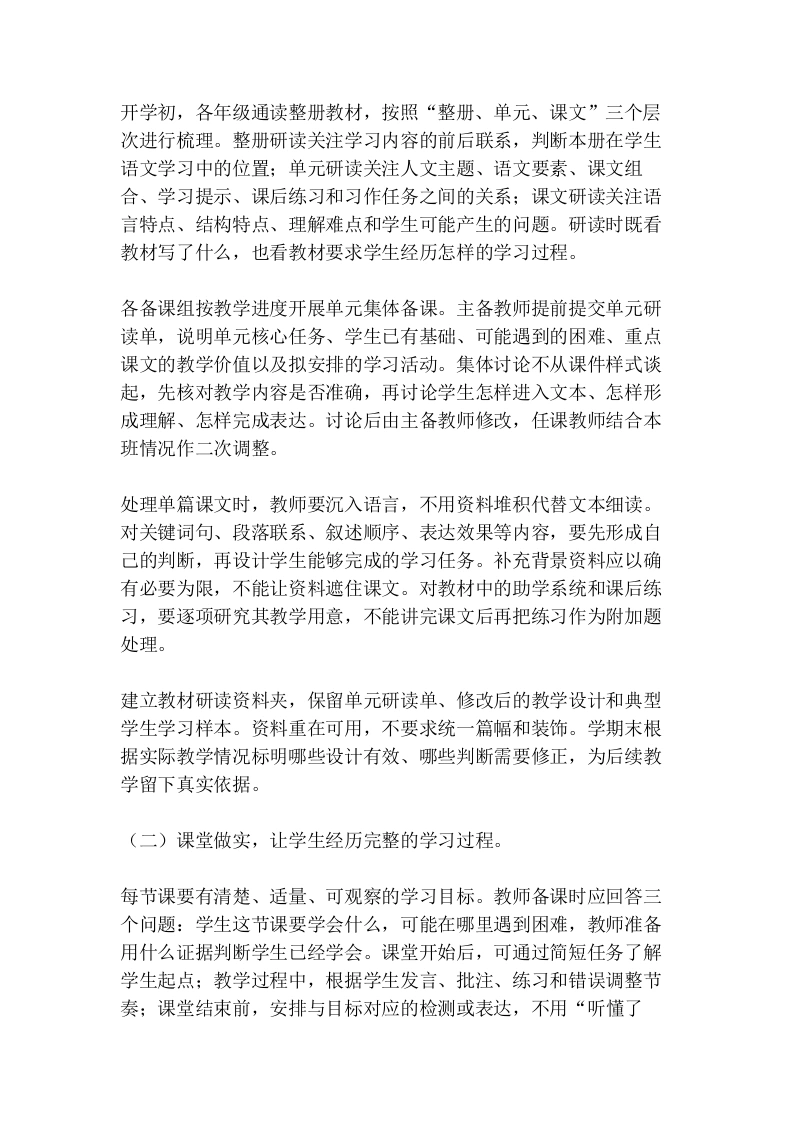 开学初，各年级通读整册教材，按照“整册、单元、课文”三个层次进行梳理。整册研读关注学习内容的前后联系，判断本册在学生语文学习中的位置；单元研读关注人文主题、语文要素、课文组合、学习提示、课后练习和习作任务之间的关系；课文研读关注语言特点、结构特点、理解难点和学生可能产生的问题。研读时既看教材写了什么，也看教材要求学生经历怎样的学习过程。

各备课组按教学进度开展单元集体备课。主备教师提前提交单元研读单，说明单元核心任务、学生已有基础、可能遇到的困难、重点课文的教学价值以及拟安排的学习活动。集体讨论不从课件样式谈起，先核对教学内容是否准确，再讨论学生怎样进入文本、怎样形成理解、怎样完成表达。讨论后由主备教师修改，任课教师结合本班情况作二次调整。

处理单篇课文时，教师要沉入语言，不用资料堆积代替文本细读。对关键词句、段落联系、叙述顺序、表达效果等内容，要先形成自己的判断，再设计学生能够完成的学习任务。补充背景资料应以确有必要为限，不能让资料遮住课文。对教材中的助学系统和课后练习，要逐项研究其教学用意，不能讲完课文后再把练习作为附加题处理。

建立教材研读资料夹，保留单元研读单、修改后的教学设计和典型学生学习样本。资料重在可用，不要求统一篇幅和装饰。学期末根据实际教学情况标明哪些设计有效、哪些判断需要修正，为后续教学留下真实依据。

（二）课堂做实，让学生经历完整的学习过程。

每节课要有清楚、适量、可观察的学习目标。教师备课时应回答三个问题：学生这节课要学会什么，可能在哪里遇到困难，教师准备用什么证据判断学生已经学会。课堂开始后，可通过简短任务了解学生起点；教学过程中，根据学生发言、批注、练习和错误调整节奏；课堂结束前，安排与目标对应的检测或表达，不用“听懂了